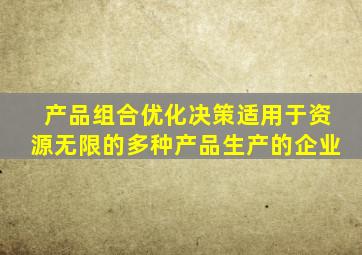 产品组合优化决策适用于资源无限的多种产品生产的企业